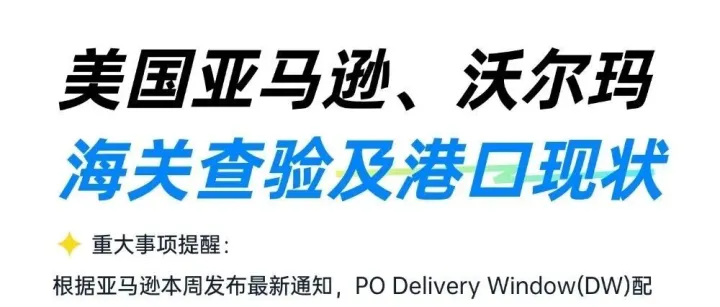 美国亚马逊、沃尔玛
海关查验及港口现状

重大事项提醒：

根据亚马逊本周发布最新通知，PO Delivery Window(DW)配